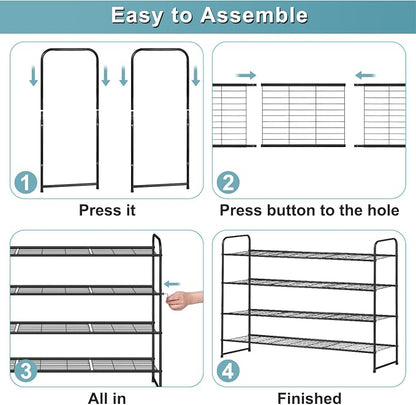 Easy to Assemble

1

Press it

2

Press button to the hole

3

All in

4

Finished